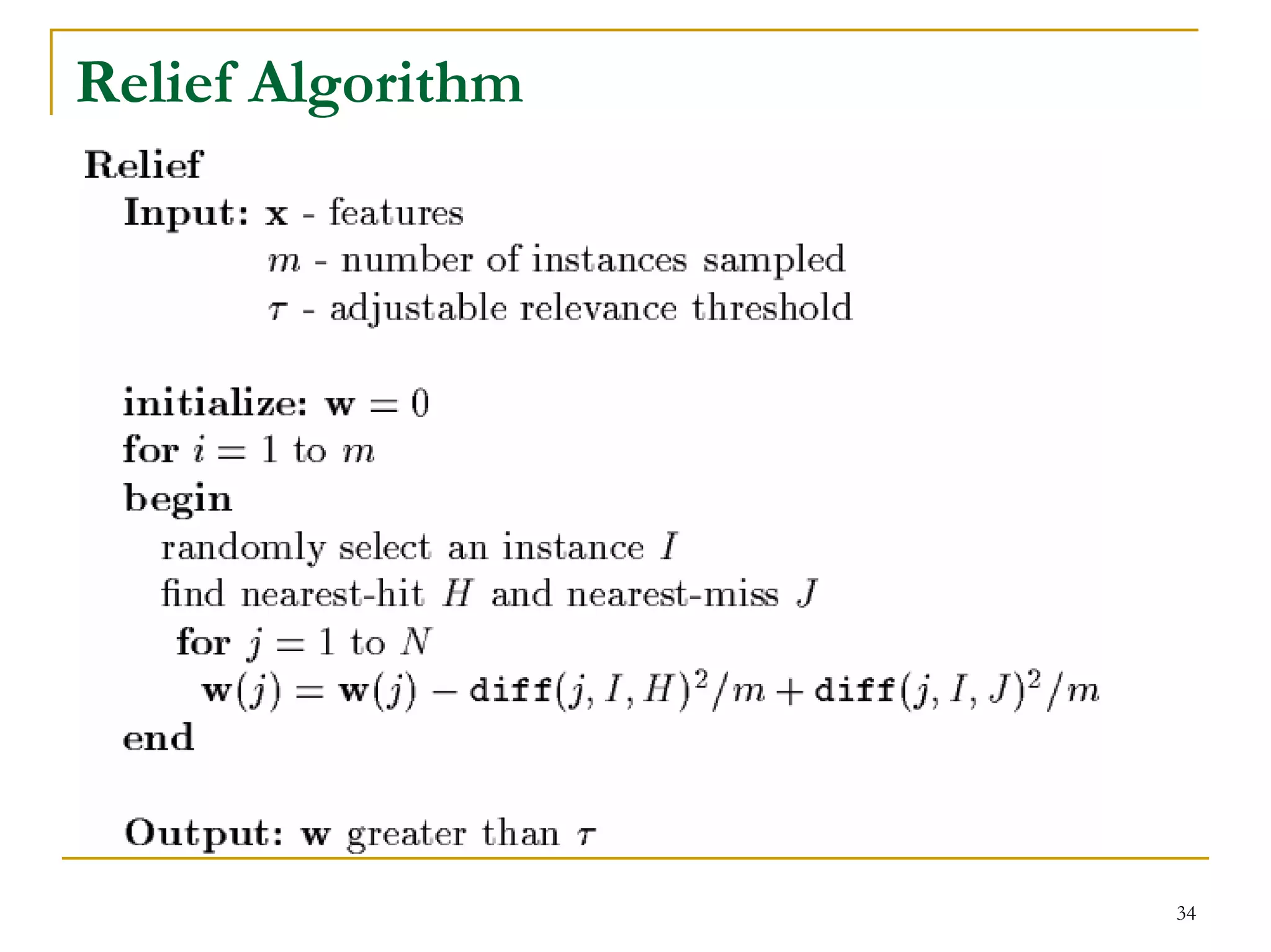 Relief Algorithm

Relief

Input: $\mathbf{x}$ - features
$m$ - number of instances sampled
$\tau$ - adjustable relevance threshold

initialize: $\mathbf{w} = 0$
for $i = 1$ to $m$
begin
randomly select an instance $I$
find nearest-hit $H$ and nearest-miss $J$
for $j = 1$ to $N$
$\mathbf{w}(j) = \mathbf{w}(j) - \mathtt{diff}(j, I, H)^2/m + \mathtt{diff}(j, I, J)^2/m$
end

Output: $\mathbf{w}$ greater than $\tau$

34